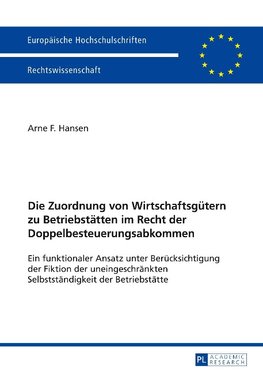 Europäische Hochschulschriften

Rechtswissenschaft

Arne F. Hansen

Die Zuordnung von Wirtschaftsgütern zu Betriebstätten im Recht der Doppelbesteuerungsabkommen

Ein funktionaler Ansatz unter Berücksichtigung der Fiktion der uneingeschränkten Selbstständigkeit der Betriebstätte

PL ACADEMIC RESEARCH